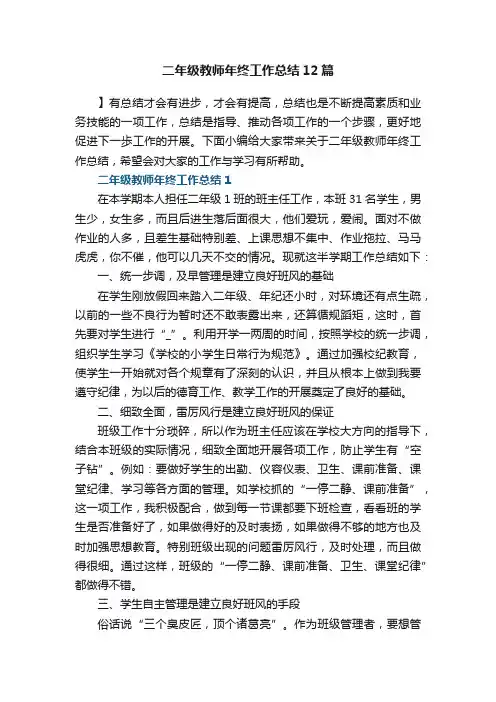 二年级教师年终工作总结12篇

】有总结才会有进步，才会有提高，总结也是不断提高素质和业务技能的一项工作，总结是指导、推动各项工作的一个步骤，更好地促进下一步工作的开展。下面小编给大家带来关于二年级教师年终工作总结，希望会对大家的工作与学习有所帮助。

二年级教师年终工作总结1

在本学期本人担任二年级1班的班主任工作，本班31名学生，男生少，女生多，而且后进生落后面很大，他们爱玩，爱闹。面对不做作业的人多，且差生基础特别差、上课思想不集中、作业拖拉、马马虎虎，你不催，他可以几天不交的情况。现就这半学期工作总结如下：

一、统一步调，及早管理是建立良好班风的基础

在学生刚放假回来踏入二年级、年纪还小时，对环境还有点生疏，以前的一些不良行为暂时还不敢表露出来，还算循规蹈矩，这时，首先要对学生进行“_”。利用开学一两周的时间，按照学校的统一步调，组织学生学习《学校的小学生日常行为规范》。通过加强校纪教育，使学生一开始就对各个规章有了深刻的认识，并且从根本上做到我要遵守纪律，为以后的德育工作、教学工作的开展奠定了良好的基础。

二、细致全面，雷厉风行是建立良好班风的保证

班级工作十分琐碎，所以作为班主任应该在学校大方向的指导下，结合本班级的实际情况，细致全面地开展各项工作，防止学生有“空子钻”。例如：要做好学生的出勤、仪容仪表、卫生、课前准备、课堂纪律、学习等各方面的管理。如学校抓的“一停二静、课前准备”，这一项工作，我积极配合，做到每一节课都要下班检查，看看班的学生是否准备好了，如果做得好的及时表扬，如果做得不够的地方也及时加强思想教育。特别班级出现的问题雷厉风行，及时处理，而且做得很细。通过这样，班级的“一停二静、课前准备、卫生、课堂纪律”都做得不错。

三、学生自主管理是建立良好班风的手段

俗话说“三个臭皮匠，顶个诸葛亮”。作为班级管理者，要想管